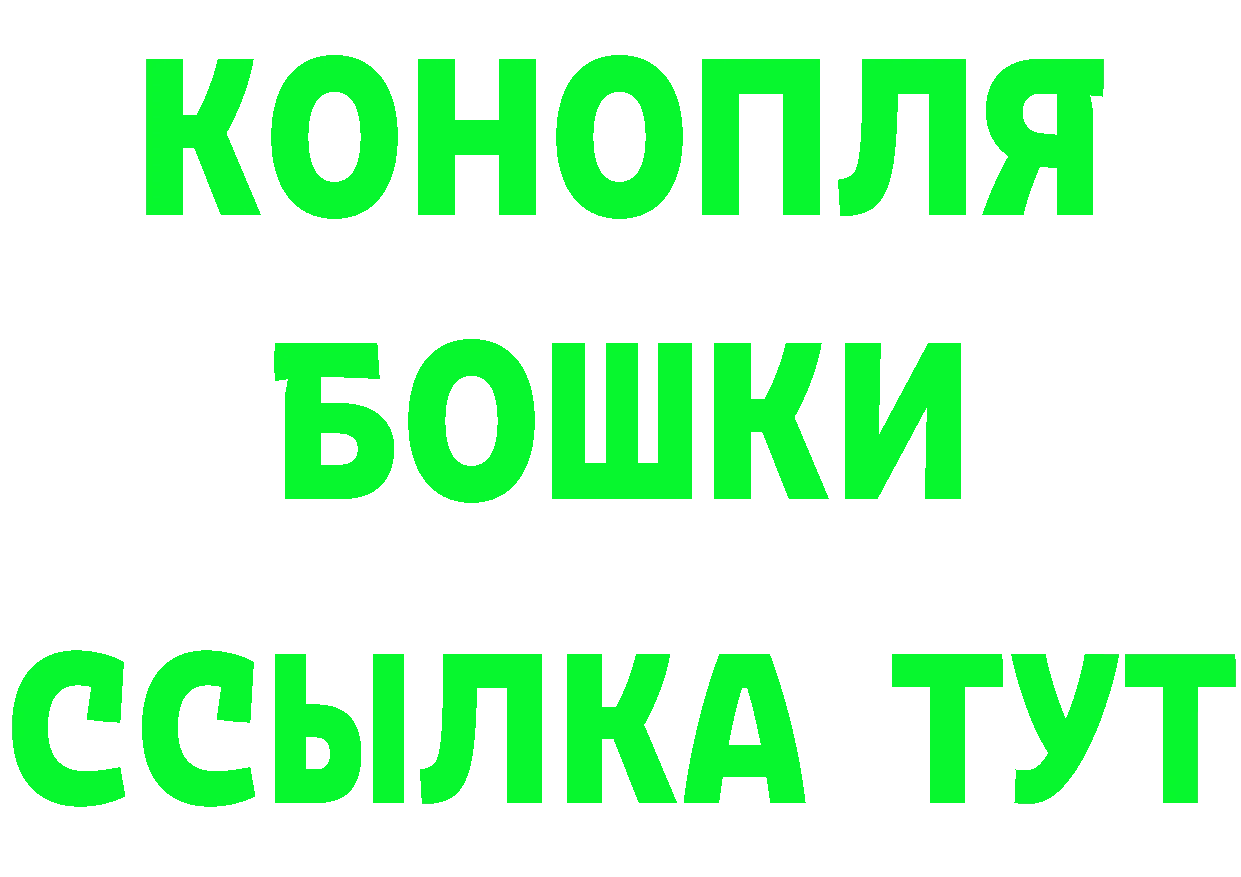 КОНОПЛЯ
БОШКИ
ССЫЛКА ТУТ